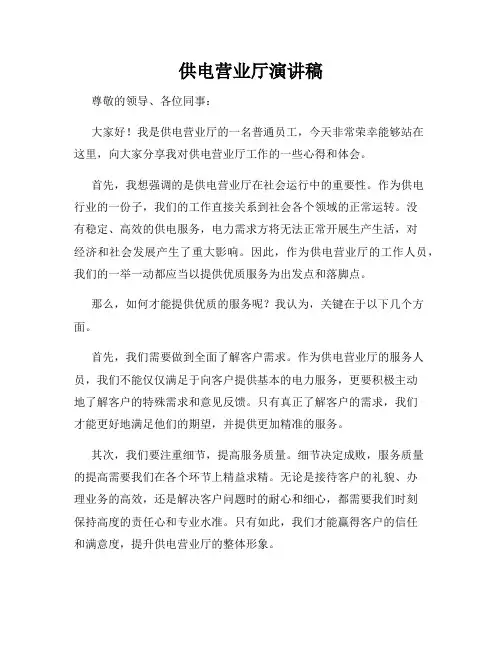 供电营业厅演讲稿

尊敬的领导、各位同事：

大家好！我是供电营业厅的一名普通员工，今天非常荣幸能够站在这里，向大家分享我对供电营业厅工作的一些心得和体会。

首先，我想强调的是供电营业厅在社会运行中的重要性。作为供电行业的一份子，我们的工作直接关系到社会各个领域的正常运转。没有稳定、高效的供电服务，电力需求方将无法正常开展生产生活，对经济和社会发展产生了重大影响。因此，作为供电营业厅的工作人员，我们的一举一动都应当以提供优质服务为出发点和落脚点。

那么，如何才能提供优质的服务呢？我认为，关键在于以下几个方面。

首先，我们需要做到全面了解客户需求。作为供电营业厅的服务人员，我们不能仅仅满足于向客户提供基本的电力服务，更要积极主动地了解客户的特殊需求和意见反馈。只有真正了解客户的需求，我们才能更好地满足他们的期望，并提供更加精准的服务。

其次，我们要注重细节，提高服务质量。细节决定成败，服务质量的提高需要我们在各个环节上精益求精。无论是接待客户的礼貌、办理业务的高效，还是解决客户问题时的耐心和细心，都需要我们时刻保持高度的责任心和专业水准。只有如此，我们才能赢得客户的信任和满意度，提升供电营业厅的整体形象。